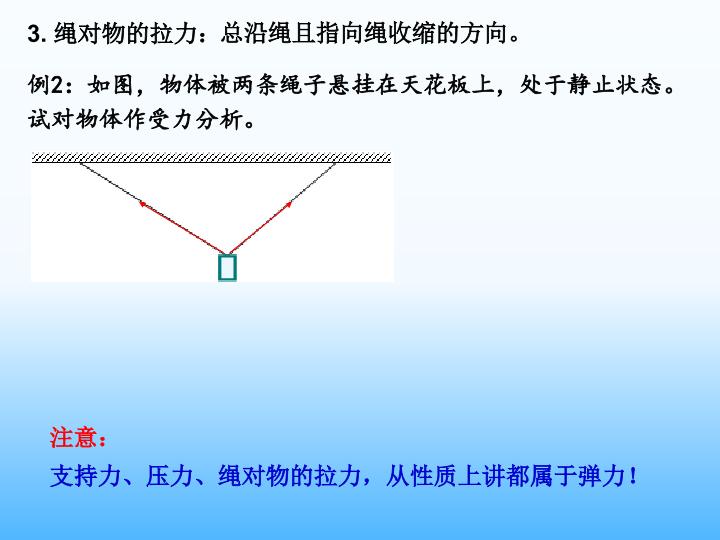 3.绳对物的拉力：总沿绳且指向绳收缩的方向。

例2：如图，物体被两条绳子悬挂在天花板上，处于静止状态。试对物体作受力分析。

注意：

支持力、压力、绳对物的拉力，从性质上讲都属于弹力！